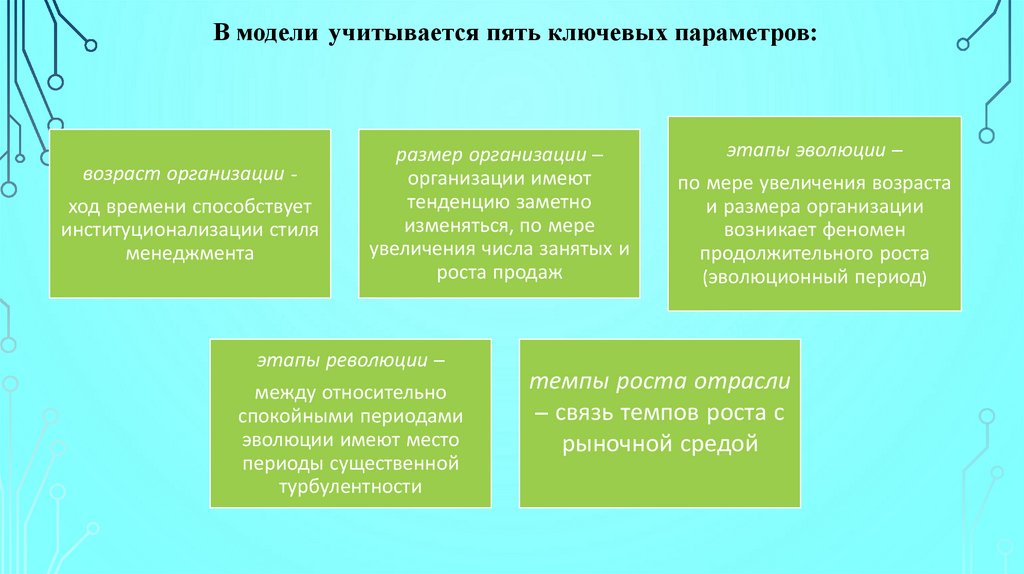 В модели учитывается пять ключевых параметров:

возраст организации -

ход времени способствует институционализации стиля менеджмента

размер организации – организации имеют тенденцию заметно изменяться, по мере увеличения числа занятых и роста продаж

этапы эволюции –

по мере увеличения возраста и размера организации возникает феномен продолжительного роста (эволюционный период)

этапы революции –

между относительно спокойными периодами эволюции имеют место периоды существенной турбулентности

темпы роста отрасли – связь темпов роста с рыночной средой